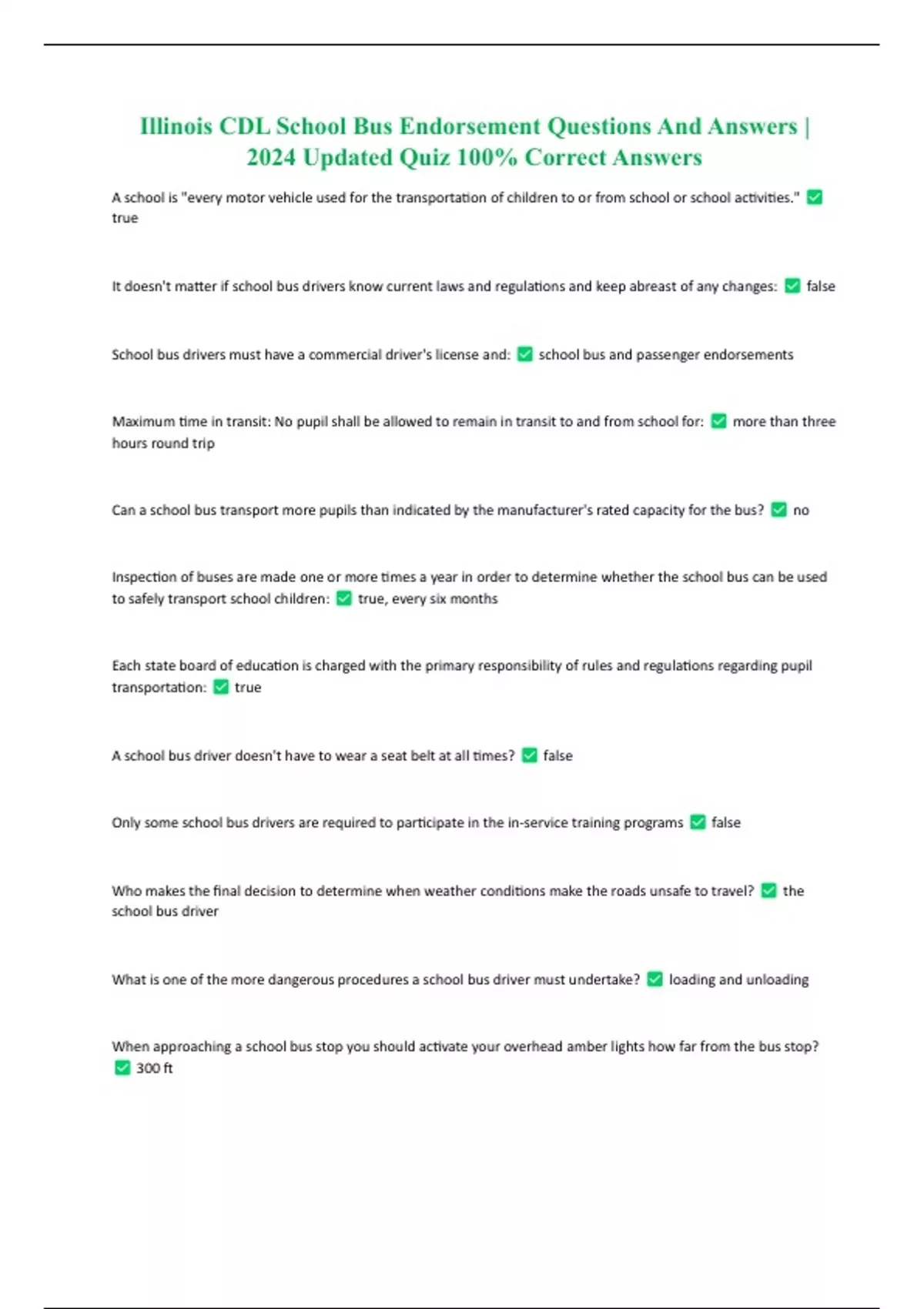 Illinois CDL School Bus Endorsement Questions And Answers | 2024 Updated Quiz 100% Correct Answers

A school is "every motor vehicle used for the transportation of children to or from school or school activities." ✅ true

It doesn't matter if school bus drivers know current laws and regulations and keep abreast of any changes: ✅ false

School bus drivers must have a commercial driver's license and: ✅ school bus and passenger endorsements

Maximum time in transit: No pupil shall be allowed to remain in transit to and from school for: ✅ more than three hours round trip

Can a school bus transport more pupils than indicated by the manufacturer's rated capacity for the bus? ✅ no

Inspection of buses are made one or more times a year in order to determine whether the school bus can be used to safely transport school children: ✅ true, every six months

Each state board of education is charged with the primary responsibility of rules and regulations regarding pupil transportation: ✅ true

A school bus driver doesn't have to wear a seat belt at all times? ✅ false

Only some school bus drivers are required to participate in the in-service training programs ✅ false

Who makes the final decision to determine when weather conditions make the roads unsafe to travel? ✅ the school bus driver

What is one of the more dangerous procedures a school bus driver must undertake? ✅ loading and unloading

When approaching a school bus stop you should activate your overhead amber lights how far from the bus stop? ✅ 300 ft